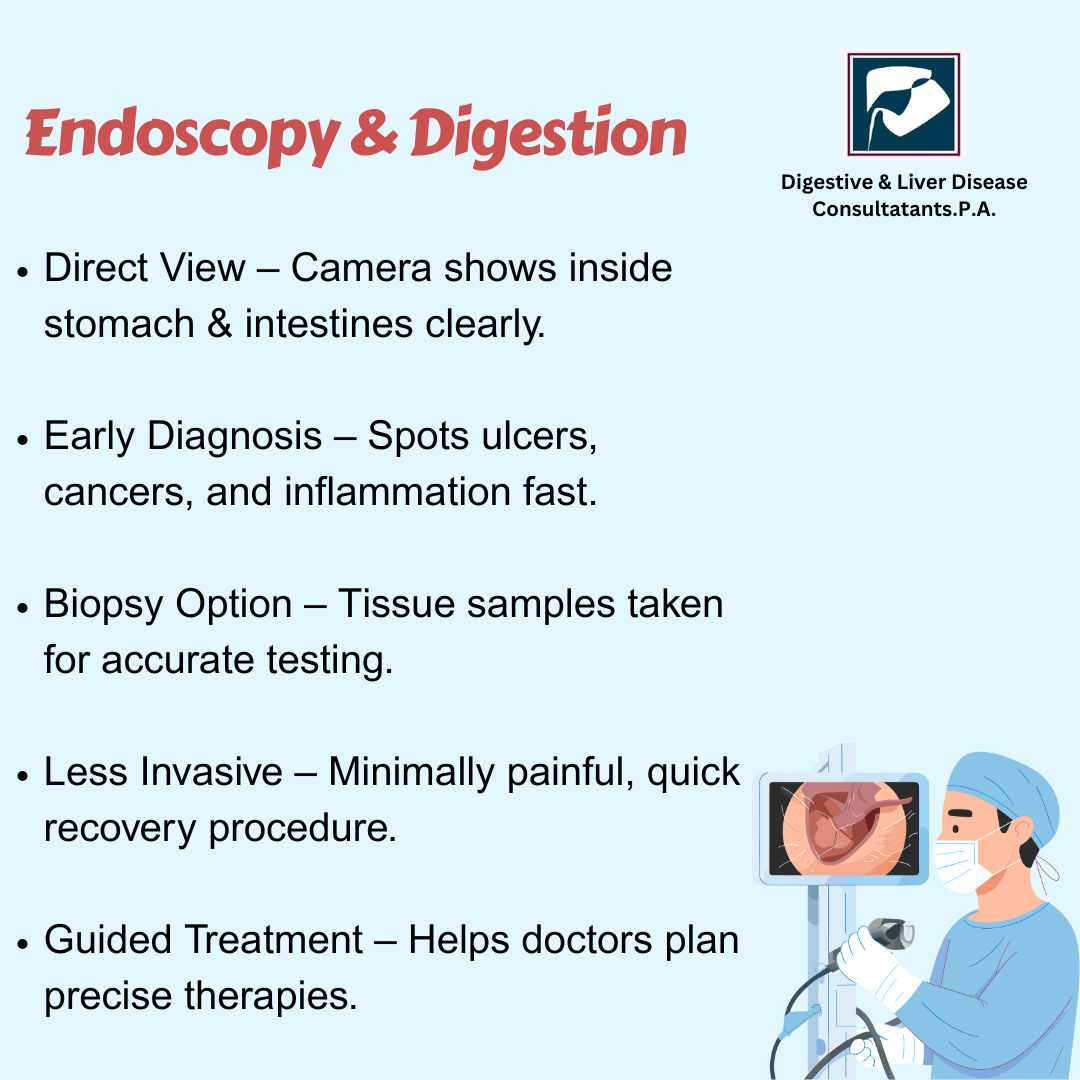 Endoscopy & Digestion

Digestive & Liver Disease
Consultatants.P.A.

• Direct View – Camera shows inside stomach & intestines clearly.

• Early Diagnosis – Spots ulcers, cancers, and inflammation fast.

• Biopsy Option – Tissue samples taken for accurate testing.

• Less Invasive – Minimally painful, quick recovery procedure.

• Guided Treatment – Helps doctors plan precise therapies.